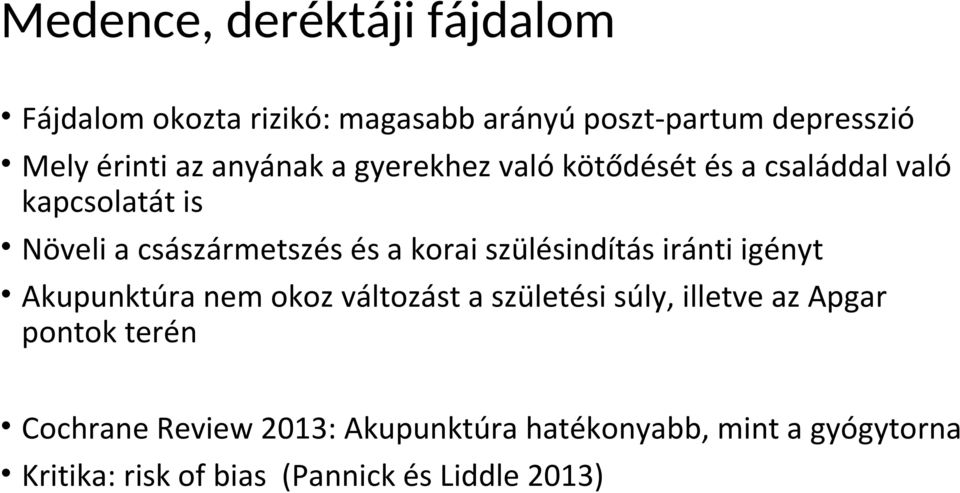 Medence, deréktáji fájdalom

• Fájdalom okozta rizikó: magasabb arányú poszt-partum depresszió
• Mely érinti az anyának a gyerekhez való kötődését és a családdal való kapcsolatát is
• Növeli a császármetszés és a korai szülésindítás iránti igényt
• Akupunktúra nem okoz változást a születési súly, illetve az Apgar pontok terén

• Cochrane Review 2013: Akupunktúra hatékonyabb, mint a gyógytorna
• Kritika: risk of bias (Pannick és Liddle 2013)